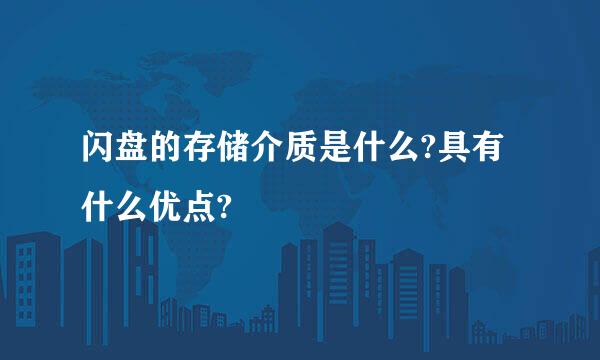 闪盘的存储介质是什么?具有什么优点?